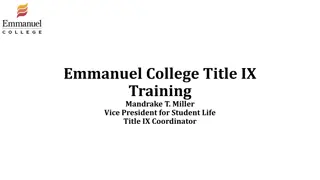 Emmanuel
COLLEGE

Emmanuel College Title IX Training
Mandrake T. Miller
Vice President for Student Life
Title IX Coordinator